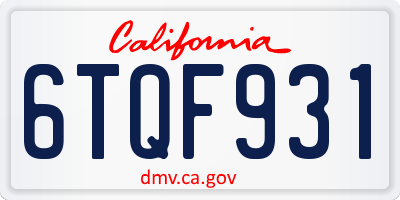 California

6TQF931

dmv.ca.gov